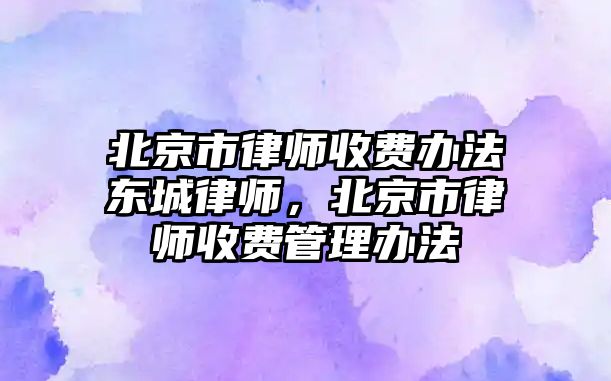 北京市律师收费办法东城律师，北京市律师收费管理办法